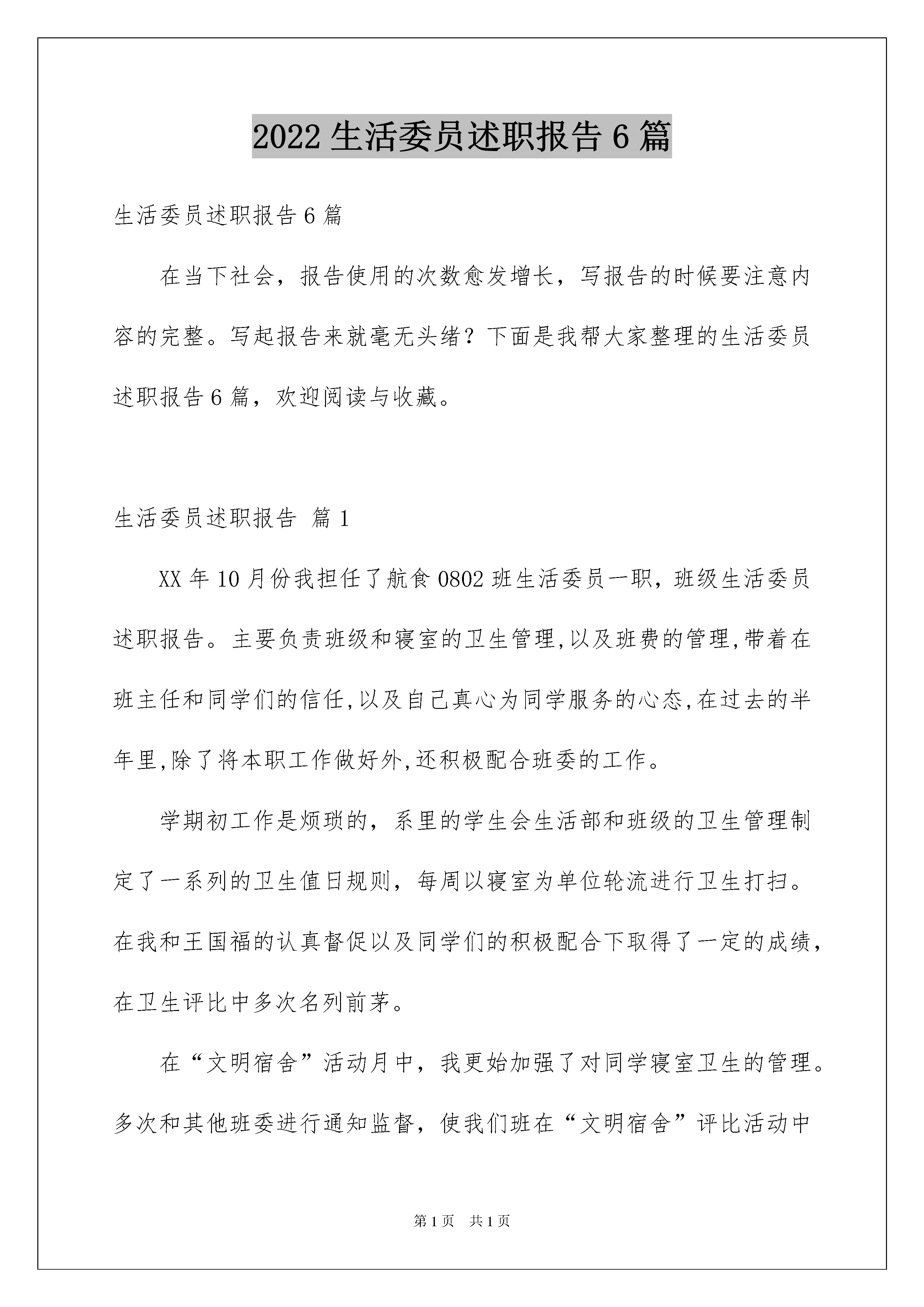 2022 生活委员述职报告 6 篇

生活委员述职报告 6 篇

在当下社会，报告使用的次数愈发增长，写报告的时候要注意内容的完整。写起报告来就毫无头绪？下面是我帮大家整理的生活委员述职报告 6 篇，欢迎阅读与收藏。

生活委员述职报告 篇 1

XX 年 10 月份我担任了航食 0802 班生活委员一职，班级生活委员述职报告。主要负责班级和寝室的卫生管理,以及班费的管理,带着在班主任和同学们的信任,以及自己真心为同学服务的心态,在过去的半年里,除了将本职工作做好外,还积极配合班委的工作。

学期初工作是烦琐的，系里的学生会生活部和班级的卫生管理制定了一系列的卫生值日规则，每周以寝室为单位轮流进行卫生打扫。在我和王国福的认真督促以及同学们的积极配合下取得了一定的成绩，在卫生评比中多次名列前茅。

在“文明宿舍”活动月中，我更始加强了对同学寝室卫生的管理。多次和其他班委进行通知监督，使我们班在“文明宿舍”评比活动中

第 1 页 共 1 页